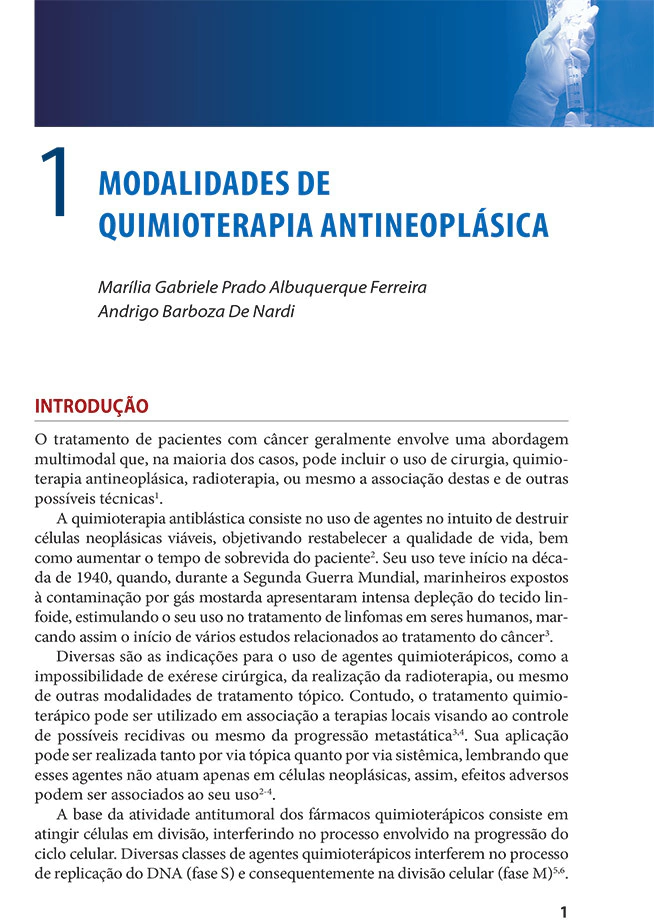 1

MODALIDADES DE QUIMIOTERAPIA ANTINEOPLÁSICA

Marília Gabriele Prado Albuquerque Ferreira
Andrigo Barboza De Nardi

INTRODUÇÃO

O tratamento de pacientes com câncer geralmente envolve uma abordagem multimodal que, na maioria dos casos, pode incluir o uso de cirurgia, quimioterapia antineoplásica, radioterapia, ou mesmo a associação destas e de outras possíveis técnicas$^{1}$.

A quimioterapia antiblástica consiste no uso de agentes no intuito de destruir células neoplásicas viáveis, objetivando restabelecer a qualidade de vida, bem como aumentar o tempo de sobrevida do paciente$^{2}$. Seu uso teve início na década de 1940, quando, durante a Segunda Guerra Mundial, marinheiros expostos à contaminação por gás mostarda apresentaram intensa depleção do tecido linfoide, estimulando o seu uso no tratamento de linfomas em seres humanos, marcando assim o início de vários estudos relacionados ao tratamento do câncer$^{3}$.

Diversas são as indicações para o uso de agentes quimioterápicos, como a impossibilidade de exérese cirúrgica, da realização da radioterapia, ou mesmo de outras modalidades de tratamento tópico. Contudo, o tratamento quimioterápico pode ser utilizado em associação a terapias locais visando ao controle de possíveis recidivas ou mesmo da progressão metastática$^{3,4}$. Sua aplicação pode ser realizada tanto por via tópica quanto por via sistêmica, lembrando que esses agentes não atuam apenas em células neoplásicas, assim, efeitos adversos podem ser associados ao seu uso$^{2-4}$.

A base da atividade antitumoral dos fármacos quimioterápicos consiste em atingir células em divisão, interferindo no processo envolvido na progressão do ciclo celular. Diversas classes de agentes quimioterápicos interferem no processo de replicação do DNA (fase S) e consequentemente na divisão celular (fase M)$^{5,6}$.

1